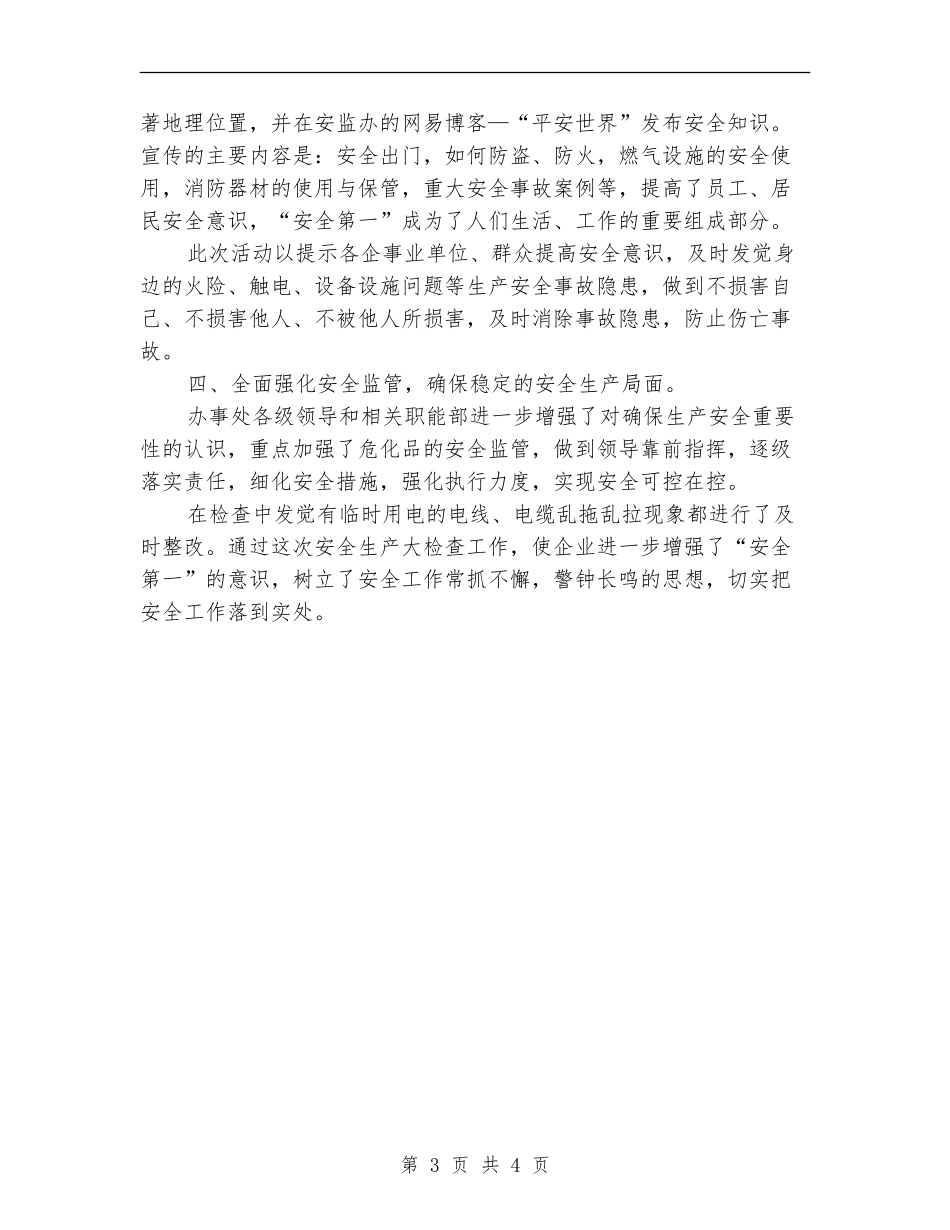 著地理位置，并在安监办的网易博客—“平安世界”发布安全知识。宣传的主要内容是：安全出门，如何防盗、防火，燃气设施的安全使用，消防器材的使用与保管，重大安全事故案例等，提高了员工、居民安全意识，“安全第一”成为了人们生活、工作的重要组成部分。

此次活动以提示各企事业单位、群众提高安全意识，及时发觉身边的火险、触电、设备设施问题等生产安全事故隐患，做到不损害自己、不损害他人、不被他人所损害，及时消除事故隐患，防止伤亡事故。

四、全面强化安全监管，确保稳定的安全生产局面。

办事处各级领导和相关职能部进一步增强了对确保生产安全重要性的认识，重点加强了危化品的安全监管，做到领导靠前指挥，逐级落实责任，细化安全措施，强化执行力度，实现安全可控在控。

在检查中发觉有临时用电的电线、电缆乱拖乱拉现象都进行了及时整改。通过这次安全生产大检查工作，使企业进一步增强了“安全第一”的意识，树立了安全工作常抓不懈，警钟长鸣的思想，切实把安全工作落到实处。

第 3 页 共 4 页